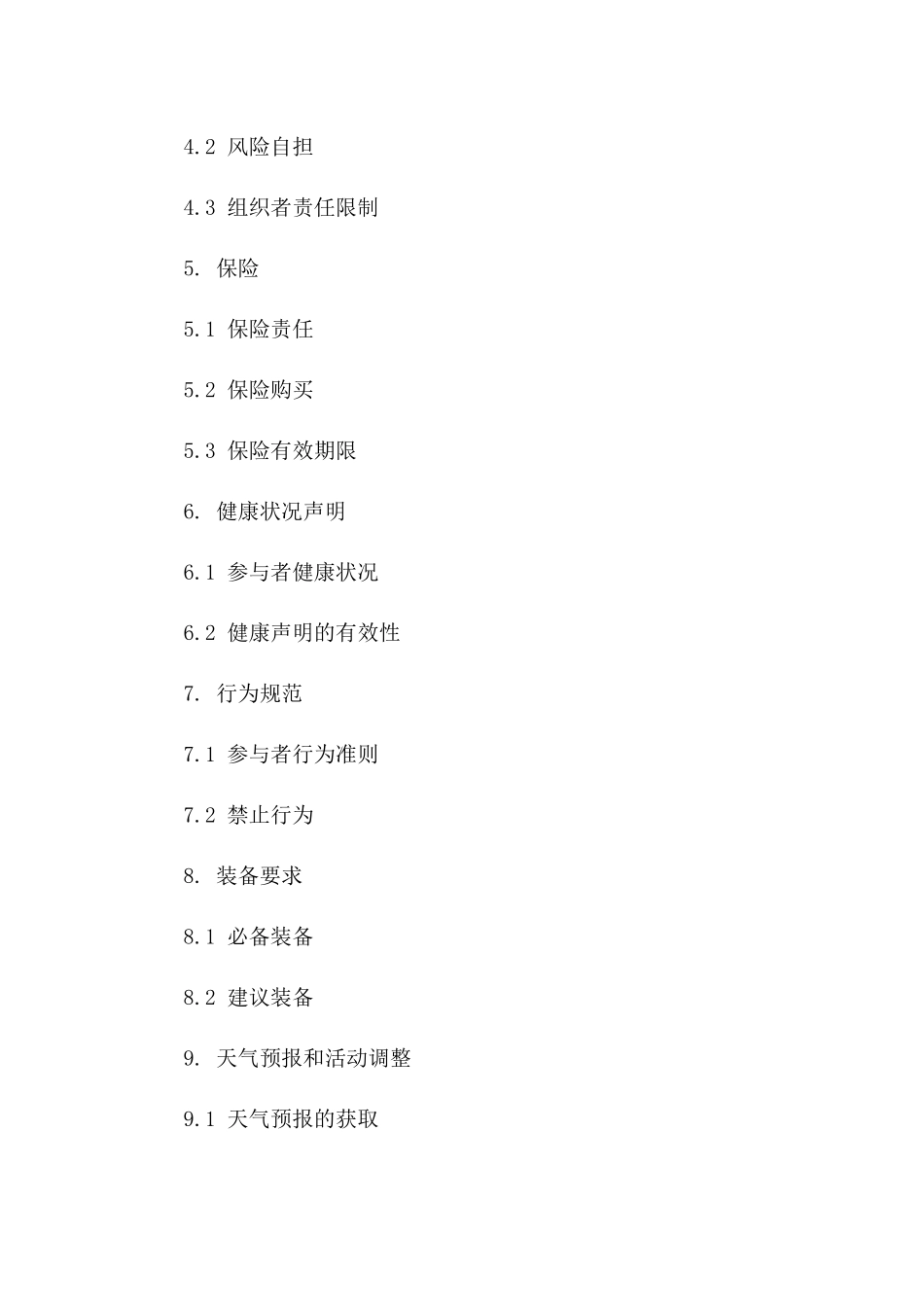 4.2 风险自担

4.3 组织者责任限制

5. 保险

5.1 保险责任

5.2 保险购买

5.3 保险有效期限

6. 健康状况声明

6.1 参与者健康状况

6.2 健康声明的有效性

7. 行为规范

7.1 参与者行为准则

7.2 禁止行为

8. 装备要求

8.1 必备装备

8.2 建议装备

9. 天气预报和活动调整

9.1 天气预报的获取